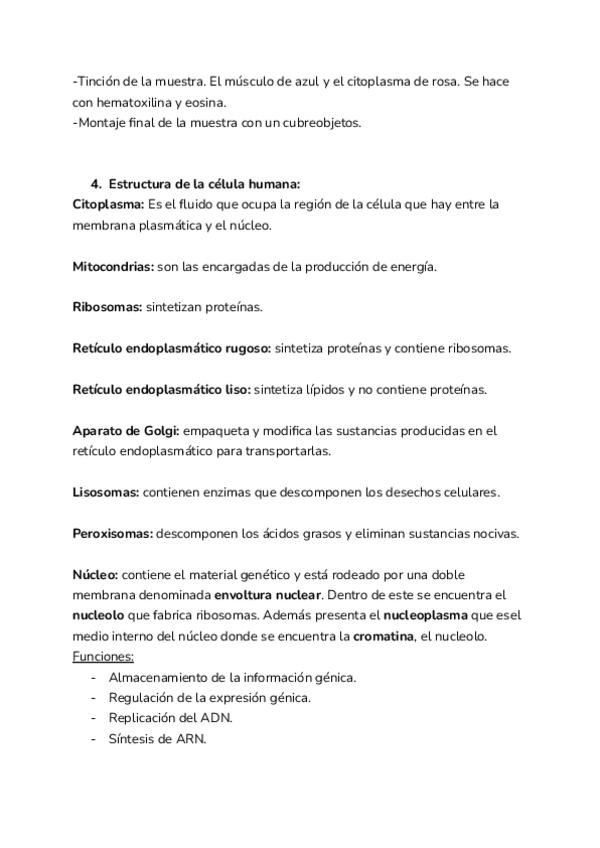 -Tinción de la muestra. El músculo de azul y el citoplasma de rosa. Se hace con hematoxilina y eosina.
-Montaje final de la muestra con un cubreobjetos.

4. Estructura de la célula humana:
Citoplasma: Es el fluido que ocupa la región de la célula que hay entre la membrana plasmática y el núcleo.

Mitocondrias: son las encargadas de la producción de energía.

Ribosomas: sintetizan proteínas.

Retículo endoplasmático rugoso: sintetiza proteínas y contiene ribosomas.

Retículo endoplasmático liso: sintetiza lípidos y no contiene proteínas.

Aparato de Golgi: empaqueta y modifica las sustancias producidas en el retículo endoplasmático para transportarlas.

Lisosomas: contienen enzimas que descomponen los desechos celulares.

Peroxisomas: descomponen los ácidos grasos y eliminan sustancias nocivas.

Núcleo: contiene el material genético y está rodeado por una doble membrana denominada envoltura nuclear. Dentro de este se encuentra el nucleolo que fabrica ribosomas. Además presenta el nucleoplasma que esel medio interno del núcleo donde se encuentra la cromatina, el nucleolo.
Funciones:
- Almacenamiento de la información génica.
- Regulación de la expresión génica.
- Replicación del ADN.
- Síntesis de ARN.